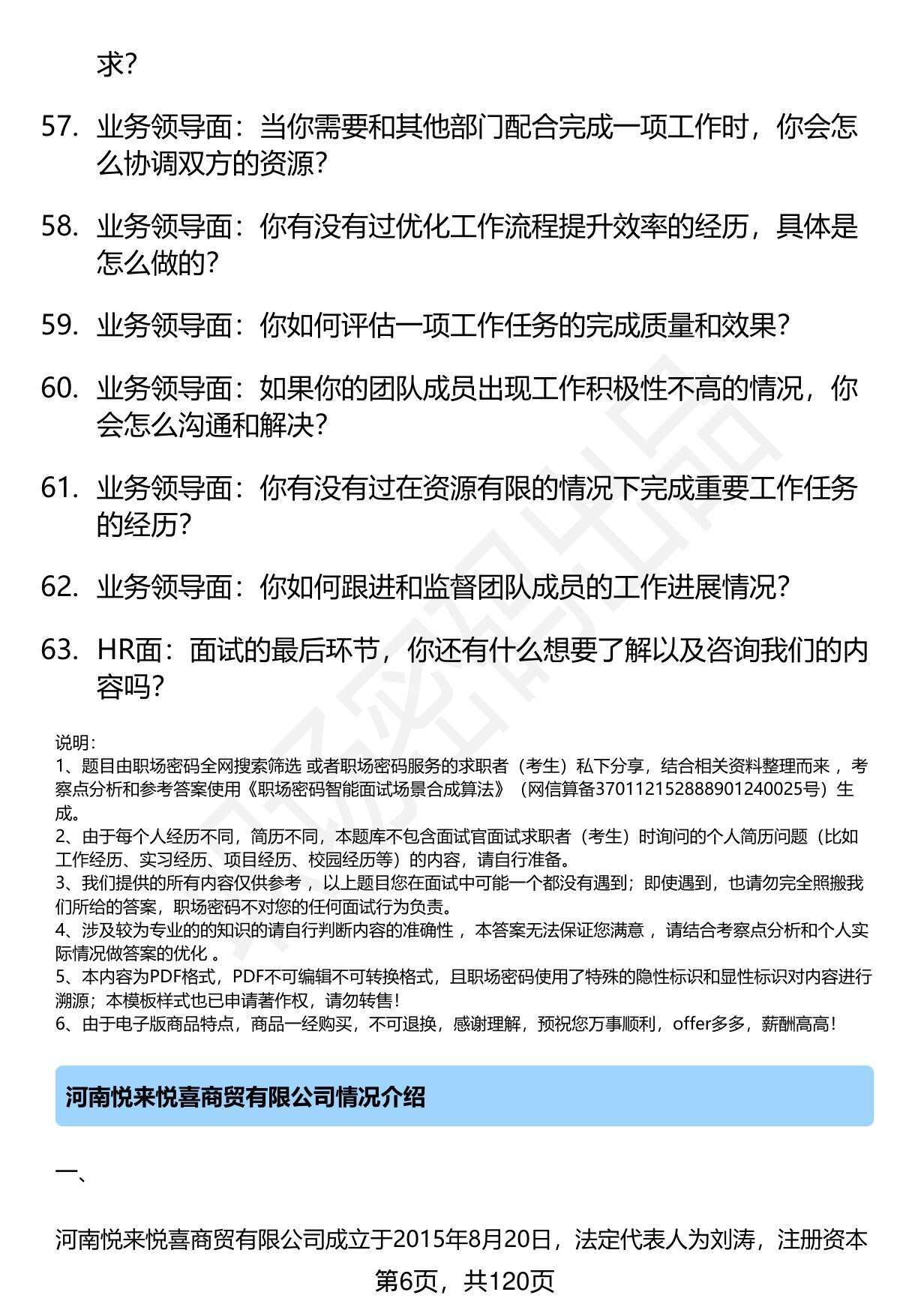 求？

57. 业务领导面：当你需要和其他部门配合完成一项工作时，你会怎么协调双方的资源？

58. 业务领导面：你有没有过优化工作流程提升效率的经历，具体是怎么做的？

59. 业务领导面：你如何评估一项工作任务的完成质量和效果？

60. 业务领导面：如果你的团队成员出现工作积极性不高的情况，你会怎么沟通和解决？

61. 业务领导面：你有没有过在资源有限的情况下完成重要工作任务的经历？

62. 业务领导面：你如何跟进和监督团队成员的工作进展情况？

63. HR面：面试的最后环节，你还有什么想要了解以及咨询我们的内容吗？

说明：
1、题目由职场密码全网搜索筛选 或者职场密码服务的求职者（考生）私下分享，结合相关资料整理而来 ，考察点分析和参考答案使用《职场密码智能面试场景合成算法》（网信算备370112152888901240025号）生成。
2、由于每个人经历不同，简历不同，本题库不包含面试官面试求职者（考生）时询问的个人简历问题（比如工作经历、实习经历、项目经历、校园经历等）的内容，请自行准备。
3、我们提供的所有内容仅供参考 ，以上题目您在面试中可能一个都没有遇到；即使遇到，也请勿完全照搬我们所给的答案，职场密码不对您的任何面试行为负责。
4、涉及较为专业的的知识的请自行判断内容的准确性 ，本答案无法保证您满意 ，请结合考察点分析和个人实际情况做答案的优化 。
5、本内容为PDF格式，PDF不可编辑不可转换格式，且职场密码使用了特殊的隐性标识和显性标识对内容进行溯源；本模板样式也已申请著作权，请勿转售！
6、由于电子版商品特点，商品一经购买，不可退换，感谢理解，预祝您万事顺利，offer多多，薪酬高高！

河南悦来悦喜商贸有限公司情况介绍

一、

河南悦来悦喜商贸有限公司成立于2015年8月20日，法定代表人为刘涛，注册资本

第6页，共120页